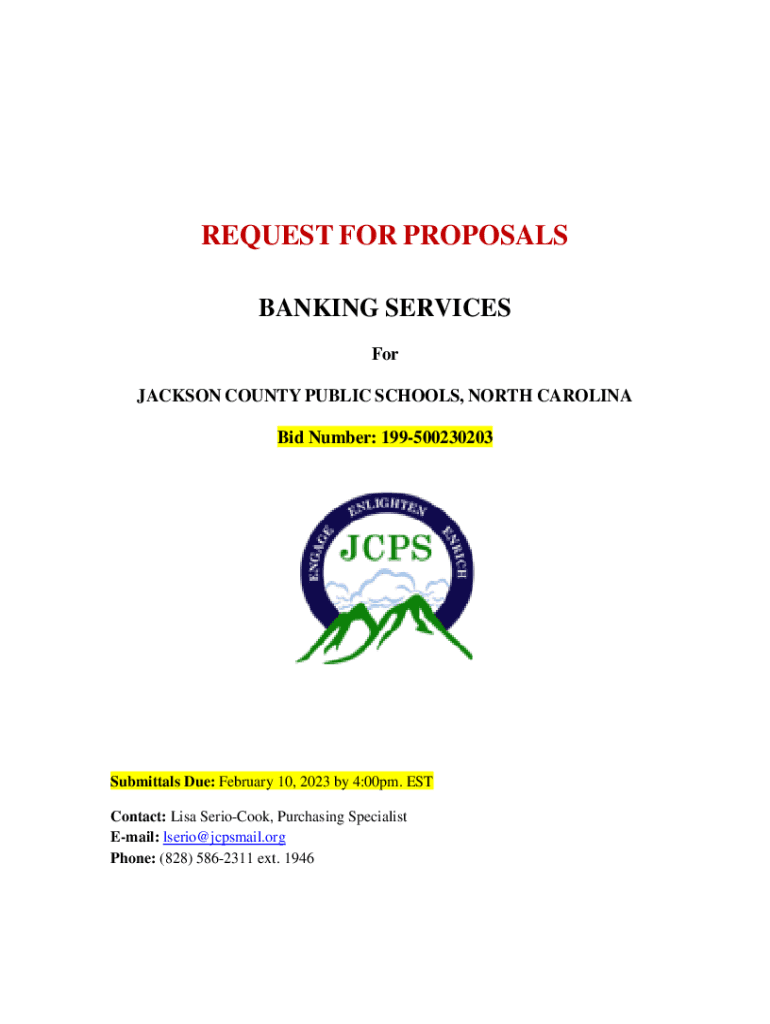 REQUEST FOR PROPOSALS

BANKING SERVICES

For

JACKSON COUNTY PUBLIC SCHOOLS, NORTH CAROLINA

Bid Number: 199-500230203

ENGAGE ENLIGHTEN ENRICH
JCPS

Submittals Due: February 10, 2023 by 4:00pm. EST

Contact: Lisa Serio-Cook, Purchasing Specialist
E-mail: lserio@jcpsmail.org
Phone: (828) 586-2311 ext. 1946